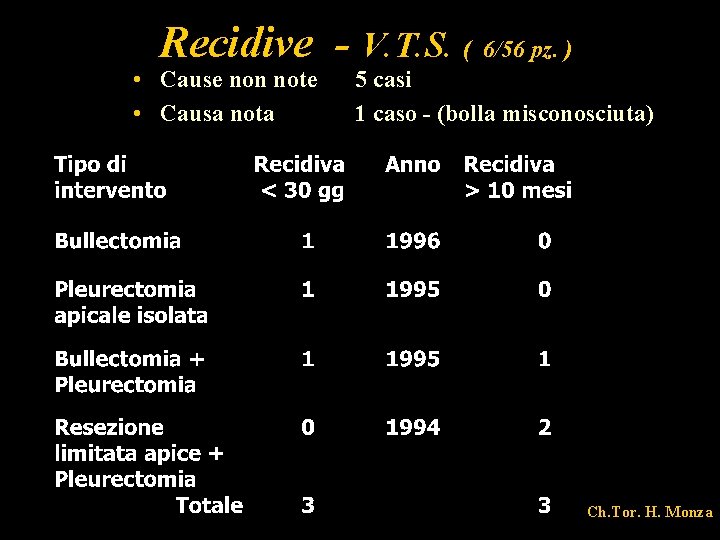 Recidive - V.T.S. ( 6/56 pz. )

• Cause non note 5 casi
• Causa nota 1 caso - (bolla misconosciuta)

| Tipo di intervento | Recidiva < 30 gg | Anno | Recidiva > 10 mesi |
|---|---|---|---|
| Bullectomia | 1 | 1996 | 0 |
| Pleurectomia apicale isolata | 1 | 1995 | 0 |
| Bullectomia + Pleurectomia | 1 | 1995 | 1 |
| Resezione limitata apice + Pleurectomia | 0 | 1994 | 2 |
| Totale | 3 | | 3 |

Ch.Tor. H. Monza